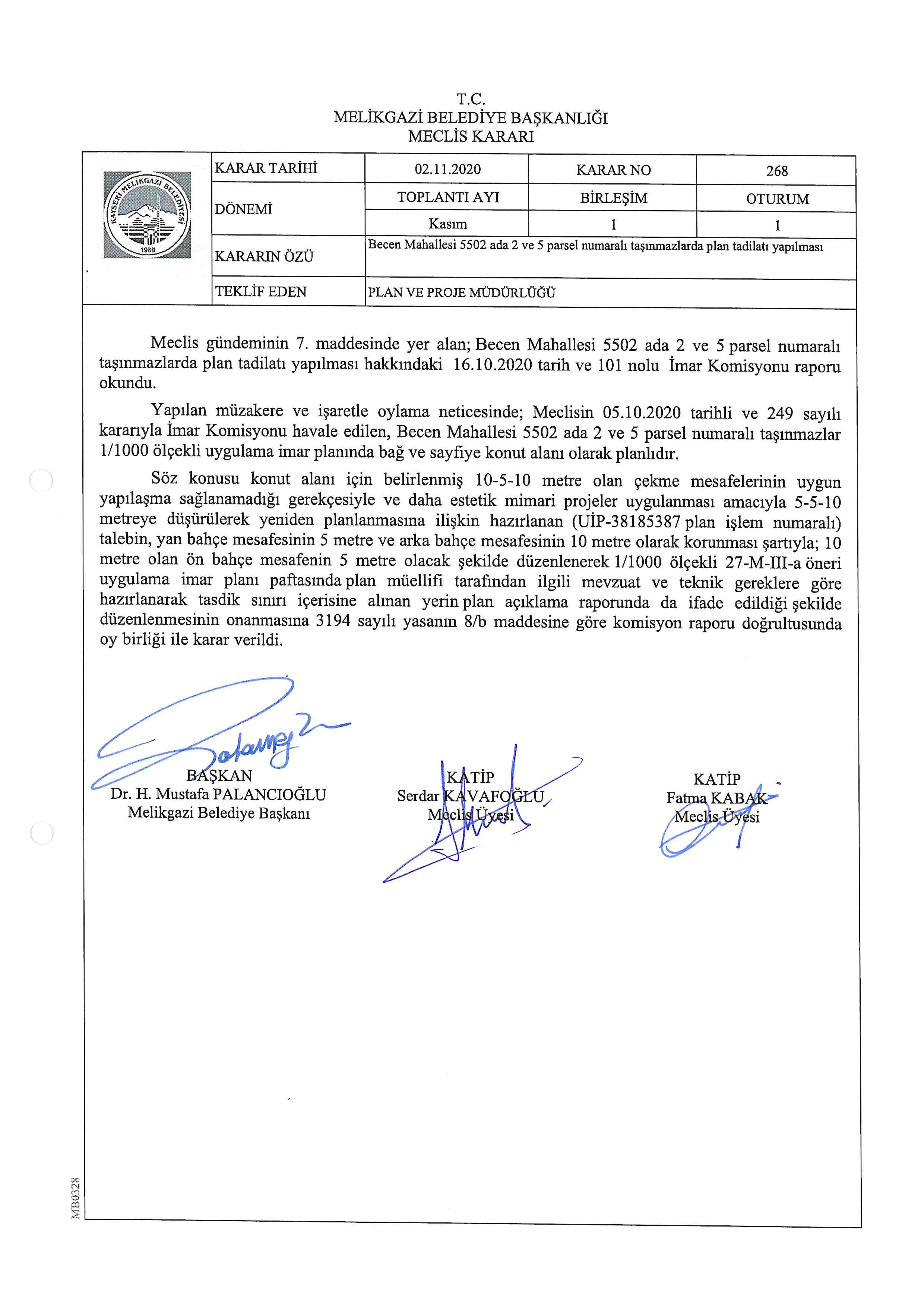 T.C.
MELİKGAZİ BELEDİYE BAŞKANLIĞI
MECLİS KARARI

KAYSERİ MELİKGAZİ BELEDİYESİ 1989

| KARAR TARİHİ | 02.11.2020 | KARAR NO | 268 |
|---|---|---|---|
| DÖNEMİ | TOPLANTI AYI | BİRLEŞİM | OTURUM |
| | Kasım | 1 | 1 |
| KARARIN ÖZÜ | Becen Mahallesi 5502 ada 2 ve 5 parsel numaralı taşınmazlarda plan tadilatı yapılması | | |
| TEKLİF EDEN | PLAN VE PROJE MÜDÜRLÜĞÜ | | |

Meclis gündeminin 7. maddesinde yer alan; Becen Mahallesi 5502 ada 2 ve 5 parsel numaralı taşınmazlarda plan tadilatı yapılması hakkındaki 16.10.2020 tarih ve 101 nolu İmar Komisyonu raporu okundu.

Yapılan müzakere ve işaretle oylama neticesinde; Meclisin 05.10.2020 tarihli ve 249 sayılı kararıyla İmar Komisyonu havale edilen, Becen Mahallesi 5502 ada 2 ve 5 parsel numaralı taşınmazlar 1/1000 ölçekli uygulama imar planında bağ ve sayfiye konut alanı olarak planlıdır.

Söz konusu konut alanı için belirlenmiş 10-5-10 metre olan çekme mesafelerinin uygun yapılaşma sağlanamadığı gerekçesiyle ve daha estetik mimari projeler uygulanması amacıyla 5-5-10 metreye düşürülerek yeniden planlanmasına ilişkin hazırlanan (UİP-38185387 plan işlem numaralı) talebin, yan bahçe mesafesinin 5 metre ve arka bahçe mesafesinin 10 metre olarak korunması şartıyla; 10 metre olan ön bahçe mesafenin 5 metre olacak şekilde düzenlenerek 1/1000 ölçekli 27-M-III-a öneri uygulama imar planı paftasında plan müellifi tarafından ilgili mevzuat ve teknik gereklere göre hazırlanarak tasdik sınırı içerisine alınan yerin plan açıklama raporunda da ifade edildiği şekilde düzenlenmesinin onanmasına 3194 sayılı yasanın 8/b maddesine göre komisyon raporu doğrultusunda oy birliği ile karar verildi.

BAŞKAN
Dr. H. Mustafa PALANCIOĞLU
Melikgazi Belediye Başkanı

KATİP
Serdar KAVAFOĞLU
Meclis Üyesi

KATİP
Fatma KABAK
Meclis Üyesi

MB0328